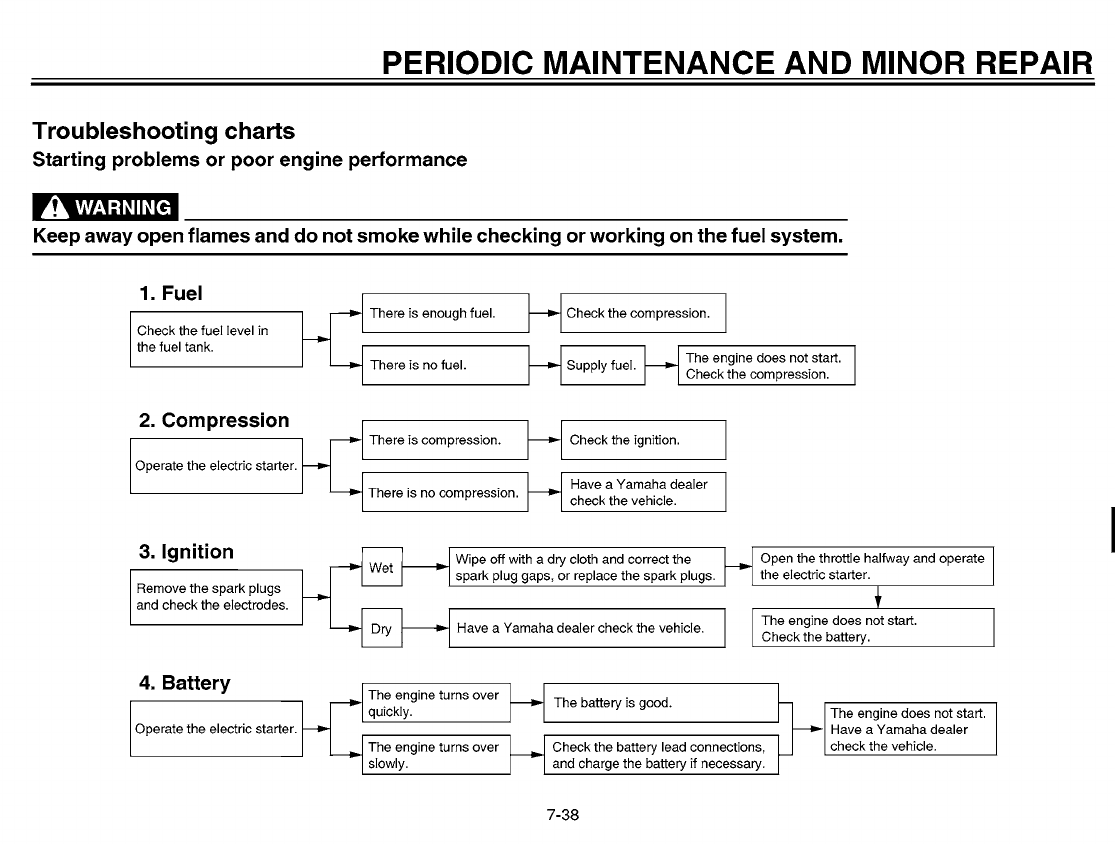 PERIODIC MAINTENANCE AND MINOR REPAIR

Troubleshooting charts
Starting problems or poor engine performance

WARNING

Keep away open flames and do not smoke while checking or working on the fuel system.

1. Fuel

Check the fuel level in the fuel tank.

There is enough fuel.

Check the compression.

There is no fuel.

Supply fuel.

The engine does not start. Check the compression.

2. Compression

Operate the electric starter.

There is compression.

Check the ignition.

There is no compression.

Have a Yamaha dealer check the vehicle.

3. Ignition

Remove the spark plugs and check the electrodes.

Wet

Wipe off with a dry cloth and correct the spark plug gaps, or replace the spark plugs.

Open the throttle halfway and operate the electric starter.

The engine does not start. Check the battery.

Dry

Have a Yamaha dealer check the vehicle.

4. Battery

Operate the electric starter.

The engine turns over quickly.

The battery is good.

The engine turns over slowly.

Check the battery lead connections, and charge the battery if necessary.

The engine does not start. Have a Yamaha dealer check the vehicle.

7-38